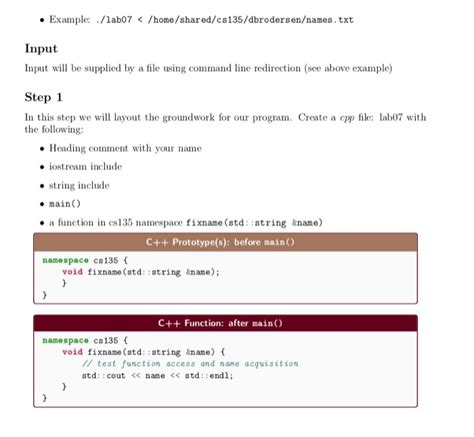 • Example: ./lab07 < /home/shared/cs135/dbrodersen/names.txt

Input

Input will be supplied by a file using command line redirection (see above example)

Step 1

In this step we will layout the groundwork for our program. Create a cpp file: lab07 with the following:

• Heading comment with your name

• iostream include

• string include

• main()

• a function in cs135 namespace fixname(std::string &name)

C++ Prototype(s): before main()

namespace cs135 {
    void fixname(std::string &name);
    }
}

C++ Function: after main()

namespace cs135 {
    void fixname(std::string &name) {
        // test function access and name acquisition
        std::cout << name << std::endl;
    }
}